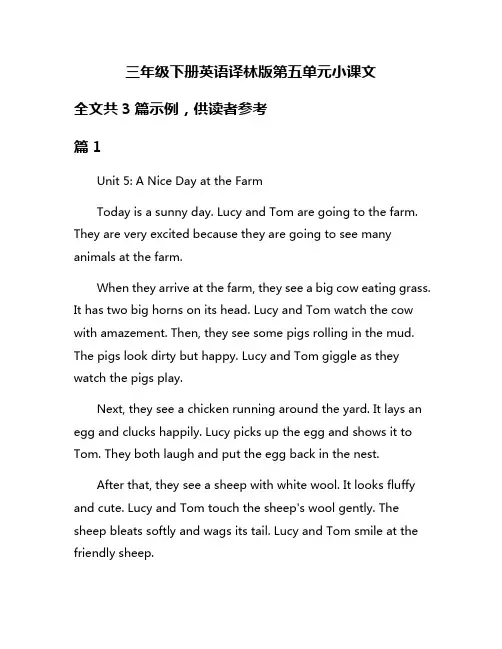 三年级下册英语译林版第五单元小课文

全文共 3 篇示例，供读者参考

篇 1

Unit 5: A Nice Day at the Farm

Today is a sunny day. Lucy and Tom are going to the farm. They are very excited because they are going to see many animals at the farm.

When they arrive at the farm, they see a big cow eating grass. It has two big horns on its head. Lucy and Tom watch the cow with amazement. Then, they see some pigs rolling in the mud. The pigs look dirty but happy. Lucy and Tom giggle as they watch the pigs play.

Next, they see a chicken running around the yard. It lays an egg and clucks happily. Lucy picks up the egg and shows it to Tom. They both laugh and put the egg back in the nest.

After that, they see a sheep with white wool. It looks fluffy and cute. Lucy and Tom touch the sheep's wool gently. The sheep bleats softly and wags its tail. Lucy and Tom smile at the friendly sheep.